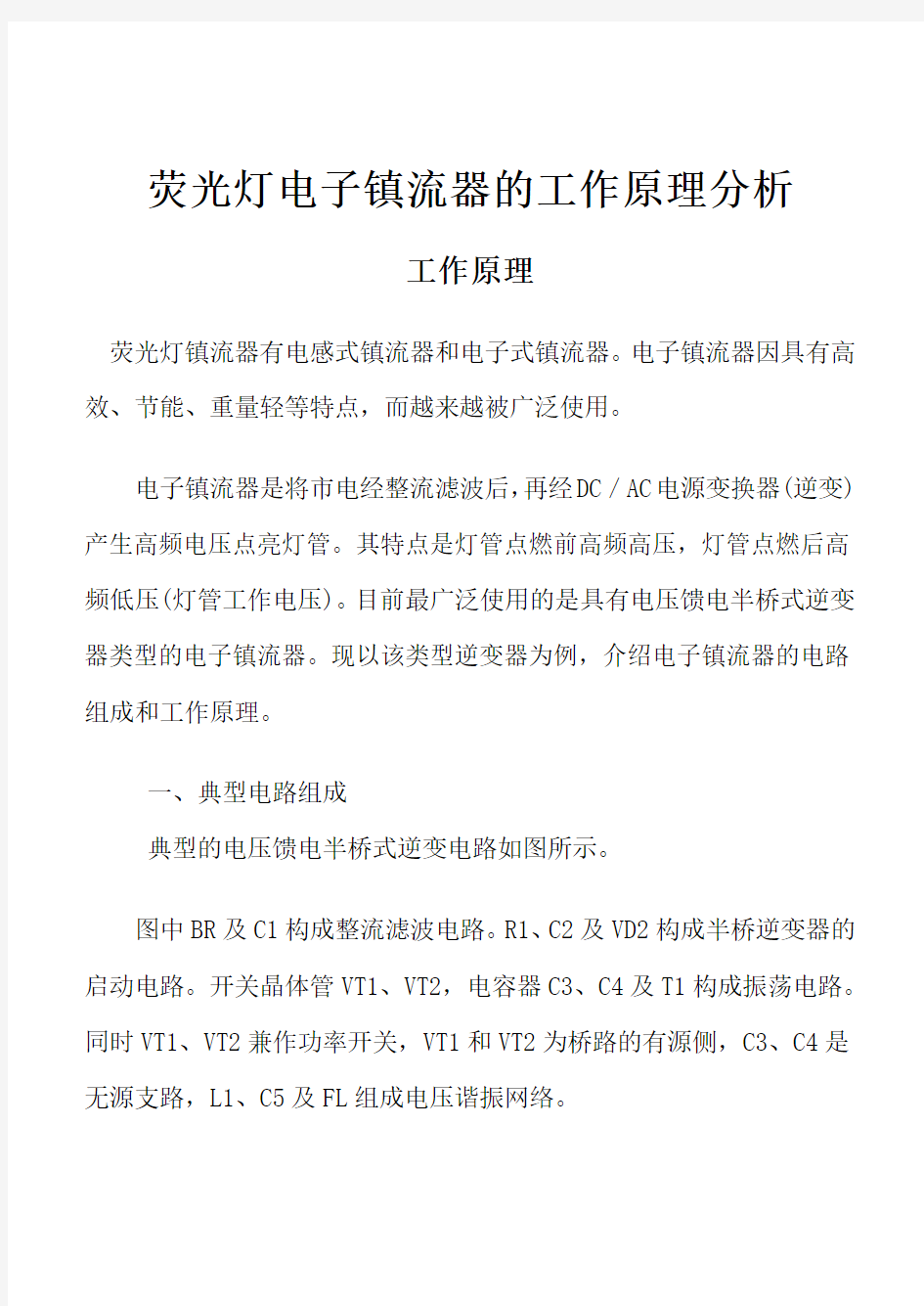 荧光灯电子镇流器的工作原理分析

工作原理

荧光灯镇流器有电感式镇流器和电子式镇流器。电子镇流器因具有高效、节能、重量轻等特点，而越来越被广泛使用。

电子镇流器是将市电经整流滤波后，再经DC／AC电源变换器(逆变)产生高频电压点亮灯管。其特点是灯管点燃前高频高压，灯管点燃后高频低压(灯管工作电压)。目前最广泛使用的是具有电压馈电半桥式逆变器类型的电子镇流器。现以该类型逆变器为例，介绍电子镇流器的电路组成和工作原理。

一、典型电路组成

典型的电压馈电半桥式逆变电路如图所示。

图中BR及C1构成整流滤波电路。R1、C2及VD2构成半桥逆变器的启动电路。开关晶体管VT1、VT2，电容器C3、C4及T1构成振荡电路。同时VT1、VT2兼作功率开关，VT1和VT2为桥路的有源侧，C3、C4是无源支路，L1、C5及FL组成电压谐振网络。